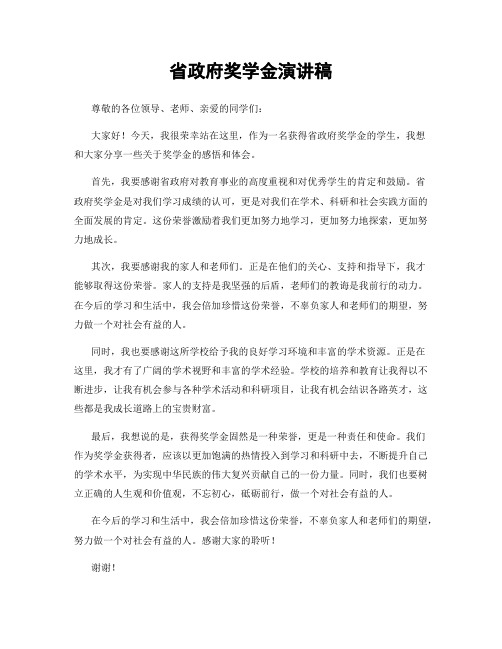 省政府奖学金演讲稿

尊敬的各位领导、老师、亲爱的同学们：

大家好！今天，我很荣幸站在这里，作为一名获得省政府奖学金的学生，我想和大家分享一些关于奖学金的感悟和体会。

首先，我要感谢省政府对教育事业的高度重视和对优秀学生的肯定和鼓励。省政府奖学金是对我们学习成绩的认可，更是对我们在学术、科研和社会实践方面的全面发展的肯定。这份荣誉激励着我们更加努力地学习，更加努力地探索，更加努力地成长。

其次，我要感谢我的家人和老师们。正是在他们的关心、支持和指导下，我才能够取得这份荣誉。家人的支持是我坚强的后盾，老师们的教诲是我前行的动力。在今后的学习和生活中，我会倍加珍惜这份荣誉，不辜负家人和老师们的期望，努力做一个对社会有益的人。

同时，我也要感谢这所学校给予我的良好学习环境和丰富的学术资源。正是在这里，我才有了广阔的学术视野和丰富的学术经验。学校的培养和教育让我得以不断进步，让我有机会参与各种学术活动和科研项目，让我有机会结识各路英才，这些都是我成长道路上的宝贵财富。

最后，我想说的是，获得奖学金固然是一种荣誉，更是一种责任和使命。我们作为奖学金获得者，应该以更加饱满的热情投入到学习和科研中去，不断提升自己的学术水平，为实现中华民族的伟大复兴贡献自己的一份力量。同时，我们也要树立正确的人生观和价值观，不忘初心，砥砺前行，做一个对社会有益的人。

在今后的学习和生活中，我会倍加珍惜这份荣誉，不辜负家人和老师们的期望，努力做一个对社会有益的人。感谢大家的聆听！

谢谢！